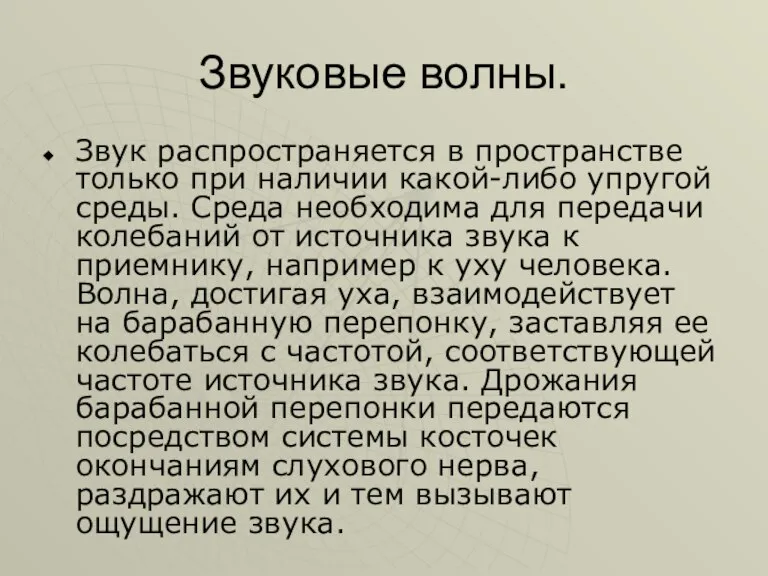 Звуковые волны.

Звук распространяется в пространстве только при наличии какой-либо упругой среды. Среда необходима для передачи колебаний от источника звука к приемнику, например к уху человека. Волна, достигая уха, взаимодействует на барабанную перепонку, заставляя ее колебаться с частотой, соответствующей частоте источника звука. Дрожания барабанной перепонки передаются посредством системы косточек окончаниям слухового нерва, раздражают их и тем вызывают ощущение звука.